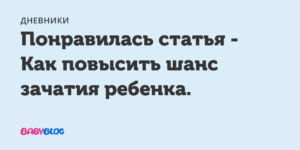 ДНЕВНИКИ

Понравилась статья - Как повысить шанс зачатия ребенка.

BABYBLOG